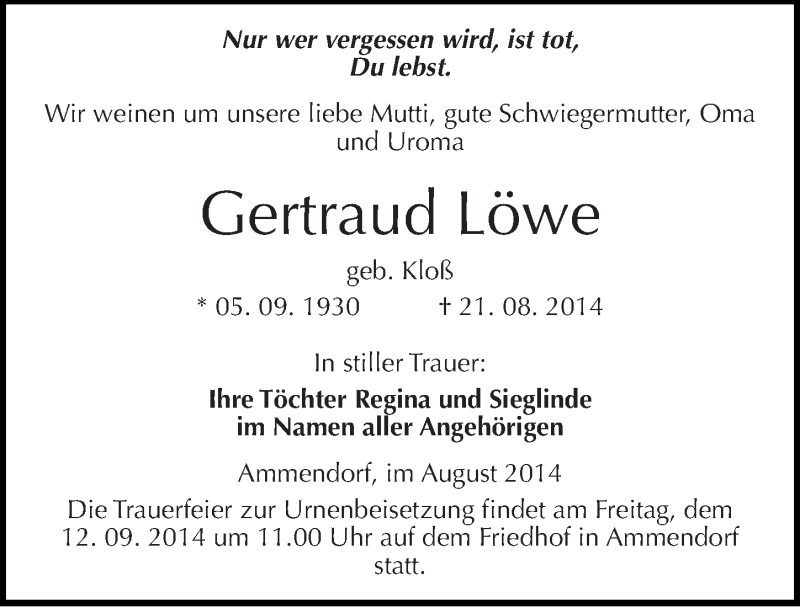 Nur wer vergessen wird, ist tot,
Du lebst.

Wir weinen um unsere liebe Mutti, gute Schwiegermutter, Oma und Uroma

Gertraud Löwe

geb. Kloß

* 05. 09. 1930 † 21. 08. 2014

In stiller Trauer:

Ihre Töchter Regina und Sieglinde
im Namen aller Angehörigen

Ammendorf, im August 2014

Die Trauerfeier zur Urnenbeisetzung findet am Freitag, dem 12. 09. 2014 um 11.00 Uhr auf dem Friedhof in Ammendorf statt.